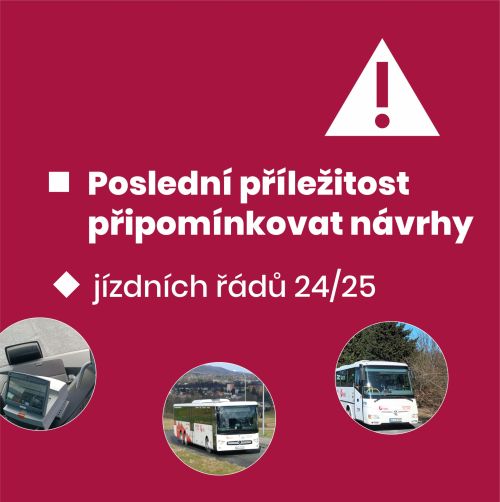 Poslední příležitost připomínkovat návrhy

jízdních řádů 24/25